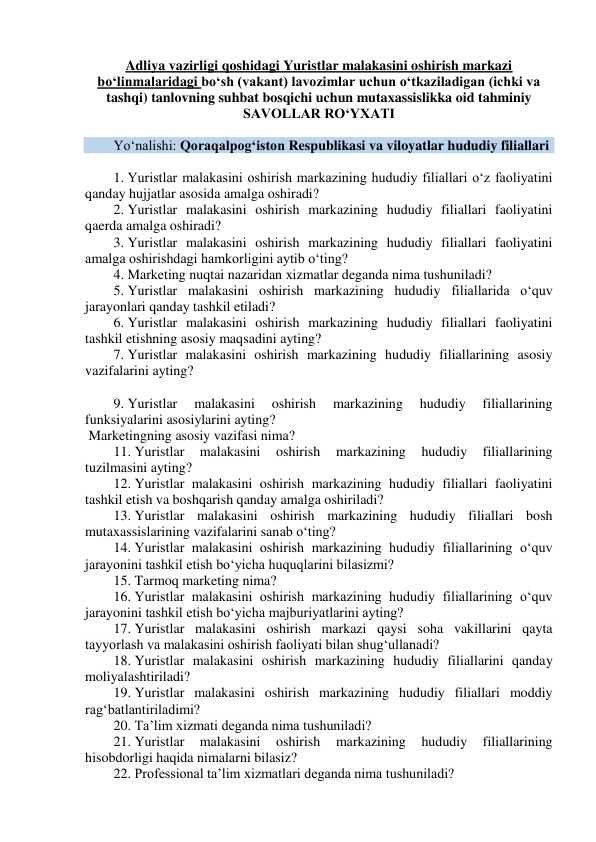 Adliya vazirligi qoshidagi Yuristlar malakasini oshirish markazi bo‘linmalaridagi bo‘sh (vakant) lavozimlar uchun o‘tkaziladigan (ichki va tashqi) tanlovning suhbat bosqichi uchun mutaxassislikka oid tahminiy SAVOLLAR RO‘YXATI

Yo‘nalishi: Qoraqalpog‘iston Respublikasi va viloyatlar hududiy filiallari

1. Yuristlar malakasini oshirish markazining hududiy filiallari o‘z faoliyatini qanday hujjatlar asosida amalga oshiradi?
2. Yuristlar malakasini oshirish markazining hududiy filiallari faoliyatini qaerda amalga oshiradi?
3. Yuristlar malakasini oshirish markazining hududiy filiallari faoliyatini amalga oshirishdagi hamkorligini aytib o‘ting?
4. Marketing nuqtai nazaridan xizmatlar deganda nima tushuniladi?
5. Yuristlar malakasini oshirish markazining hududiy filiallarida o‘quv jarayonlari qanday tashkil etiladi?
6. Yuristlar malakasini oshirish markazining hududiy filiallari faoliyatini tashkil etishning asosiy maqsadini ayting?
7. Yuristlar malakasini oshirish markazining hududiy filiallarining asosiy vazifalarini ayting?

9. Yuristlar malakasini oshirish markazining hududiy filiallarining funksiyalarini asosiylarini ayting?
Marketingning asosiy vazifasi nima?
11. Yuristlar malakasini oshirish markazining hududiy filiallarining tuzilmasini ayting?
12. Yuristlar malakasini oshirish markazining hududiy filiallari faoliyatini tashkil etish va boshqarish qanday amalga oshiriladi?
13. Yuristlar malakasini oshirish markazining hududiy filiallari bosh mutaxassislarining vazifalarini sanab o‘ting?
14. Yuristlar malakasini oshirish markazining hududiy filiallarining o‘quv jarayonini tashkil etish bo‘yicha huquqlarini bilasizmi?
15. Tarmoq marketing nima?
16. Yuristlar malakasini oshirish markazining hududiy filiallarining o‘quv jarayonini tashkil etish bo‘yicha majburiyatlarini ayting?
17. Yuristlar malakasini oshirish markazi qaysi soha vakillarini qayta tayyorlash va malakasini oshirish faoliyati bilan shug‘ullanadi?
18. Yuristlar malakasini oshirish markazining hududiy filiallarini qanday moliyalashtiriladi?
19. Yuristlar malakasini oshirish markazining hududiy filiallari moddiy rag‘batlantiriladimi?
20. Ta’lim xizmati deganda nima tushuniladi?
21. Yuristlar malakasini oshirish markazining hududiy filiallarining hisobdorligi haqida nimalarni bilasiz?
22. Professional ta’lim xizmatlari deganda nima tushuniladi?